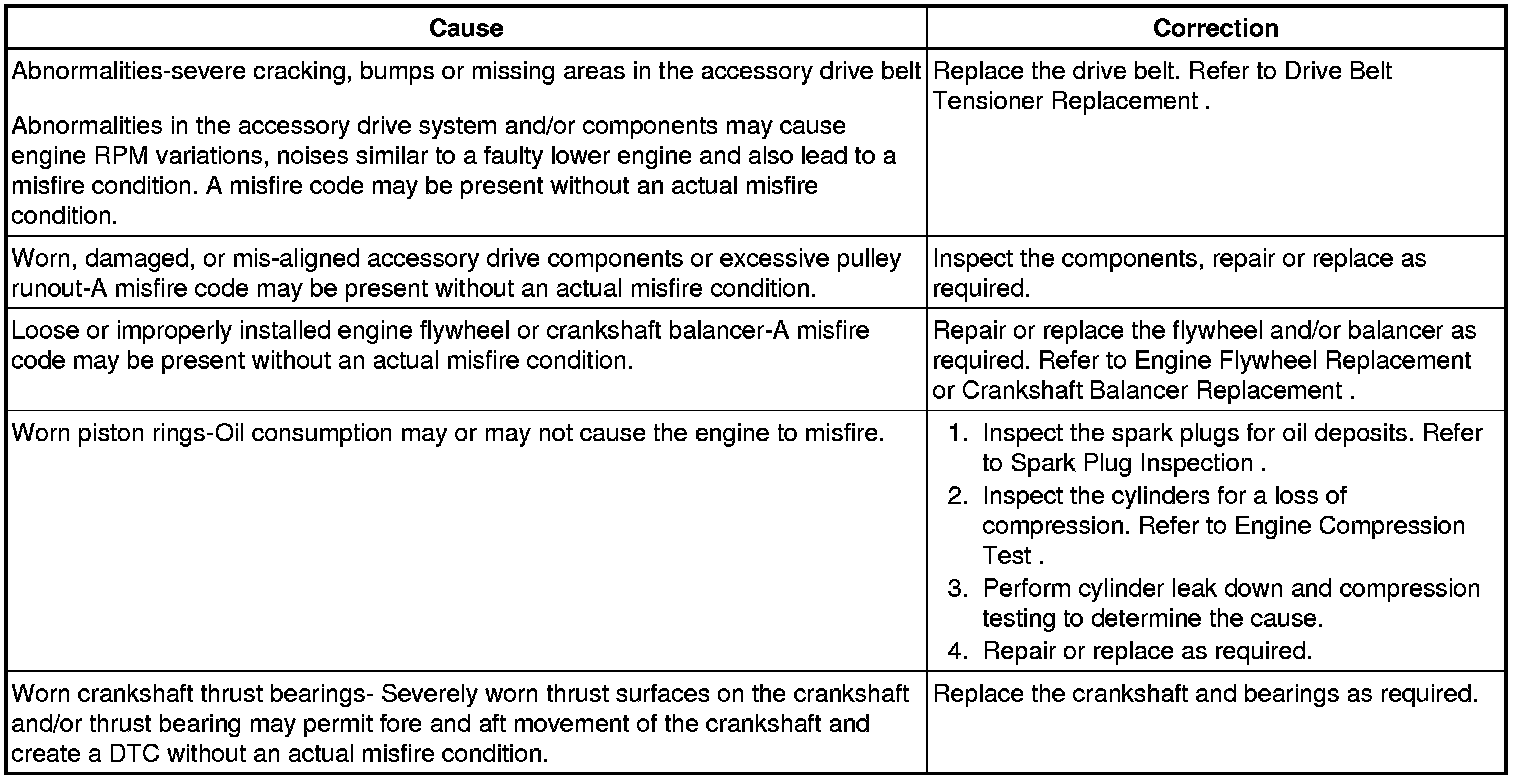 | Cause | Correction |
|---|---|
| Abnormalities-severe cracking, bumps or missing areas in the accessory drive belt<br><br>Abnormalities in the accessory drive system and/or components may cause engine RPM variations, noises similar to a faulty lower engine and also lead to a misfire condition. A misfire code may be present without an actual misfire condition. | Replace the drive belt. Refer to Drive Belt Tensioner Replacement . |
| Worn, damaged, or mis-aligned accessory drive components or excessive pulley runout-A misfire code may be present without an actual misfire condition. | Inspect the components, repair or replace as required. |
| Loose or improperly installed engine flywheel or crankshaft balancer-A misfire code may be present without an actual misfire condition. | Repair or replace the flywheel and/or balancer as required. Refer to Engine Flywheel Replacement or Crankshaft Balancer Replacement . |
| Worn piston rings-Oil consumption may or may not cause the engine to misfire. | 1. Inspect the spark plugs for oil deposits. Refer to Spark Plug Inspection .<br>2. Inspect the cylinders for a loss of compression. Refer to Engine Compression Test .<br>3. Perform cylinder leak down and compression testing to determine the cause.<br>4. Repair or replace as required. |
| Worn crankshaft thrust bearings- Severely worn thrust surfaces on the crankshaft and/or thrust bearing may permit fore and aft movement of the crankshaft and create a DTC without an actual misfire condition. | Replace the crankshaft and bearings as required. |